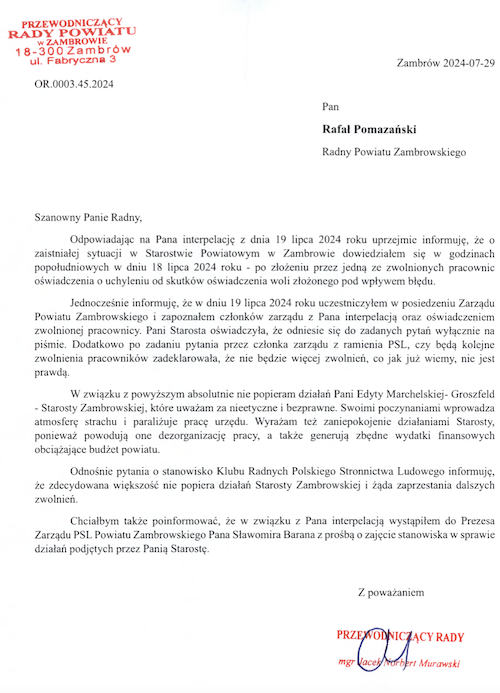 PRZEWODNICZĄCY
RADY POWIATU
w ZAMBROWIE
18-300 Zambrów
ul. Fabryczna 3

Zambrów 2024-07-29

OR.0003.45.2024

Pan

Rafał Pomazański

Radny Powiatu Zambrowskiego

Szanowny Panie Radny,

Odpowiadając na Pana interpelację z dnia 19 lipca 2024 roku uprzejmie informuję, że o zaistniałej sytuacji w Starostwie Powiatowym w Zambrowie dowiedziałem się w godzinach popołudniowych w dniu 18 lipca 2024 roku - po złożeniu przez jedną ze zwolnionych pracownic oświadczenia o uchyleniu od skutków oświadczenia woli złożonego pod wpływem błędu.

Jednocześnie informuję, że w dniu 19 lipca 2024 roku uczestniczyłem w posiedzeniu Zarządu Powiatu Zambrowskiego i zapoznałem członków zarządu z Pana interpelacją oraz oświadczeniem zwolnionej pracownicy. Pani Starosta oświadczyła, że odniesie się do zadanych pytań wyłącznie na piśmie. Dodatkowo po zadaniu pytania przez członka zarządu z ramienia PSL, czy będą kolejne zwolnienia pracowników zadeklarowała, że nie będzie więcej zwolnień, co jak już wiemy, nie jest prawdą.

W związku z powyższym absolutnie nie popieram działań Pani Edyty Marchelskiej- Groszfeld - Starosty Zambrowskiej, które uważam za nieetyczne i bezprawne. Swoimi poczynaniami wprowadza atmosferę strachu i paraliżuje pracę urzędu. Wyrażam też zaniepokojenie działaniami Starosty, ponieważ powodują one dezorganizację pracy, a także generują zbędne wydatki finansowych obciążające budżet powiatu.

Odnośnie pytania o stanowisko Klubu Radnych Polskiego Stronnictwa Ludowego informuję, że zdecydowana większość nie popiera działań Starosty Zambrowskiej i żąda zaprzestania dalszych zwolnień.

Chciałbym także poinformować, że w związku z Pana interpelacją wystąpiłem do Prezesa Zarządu PSL Powiatu Zambrowskiego Pana Sławomira Barana z prośbą o zajęcie stanowiska w sprawie działań podjętych przez Panią Starostę.

Z poważaniem

PRZEWODNICZĄCY RADY
mgr Jacek Norbert Murawski